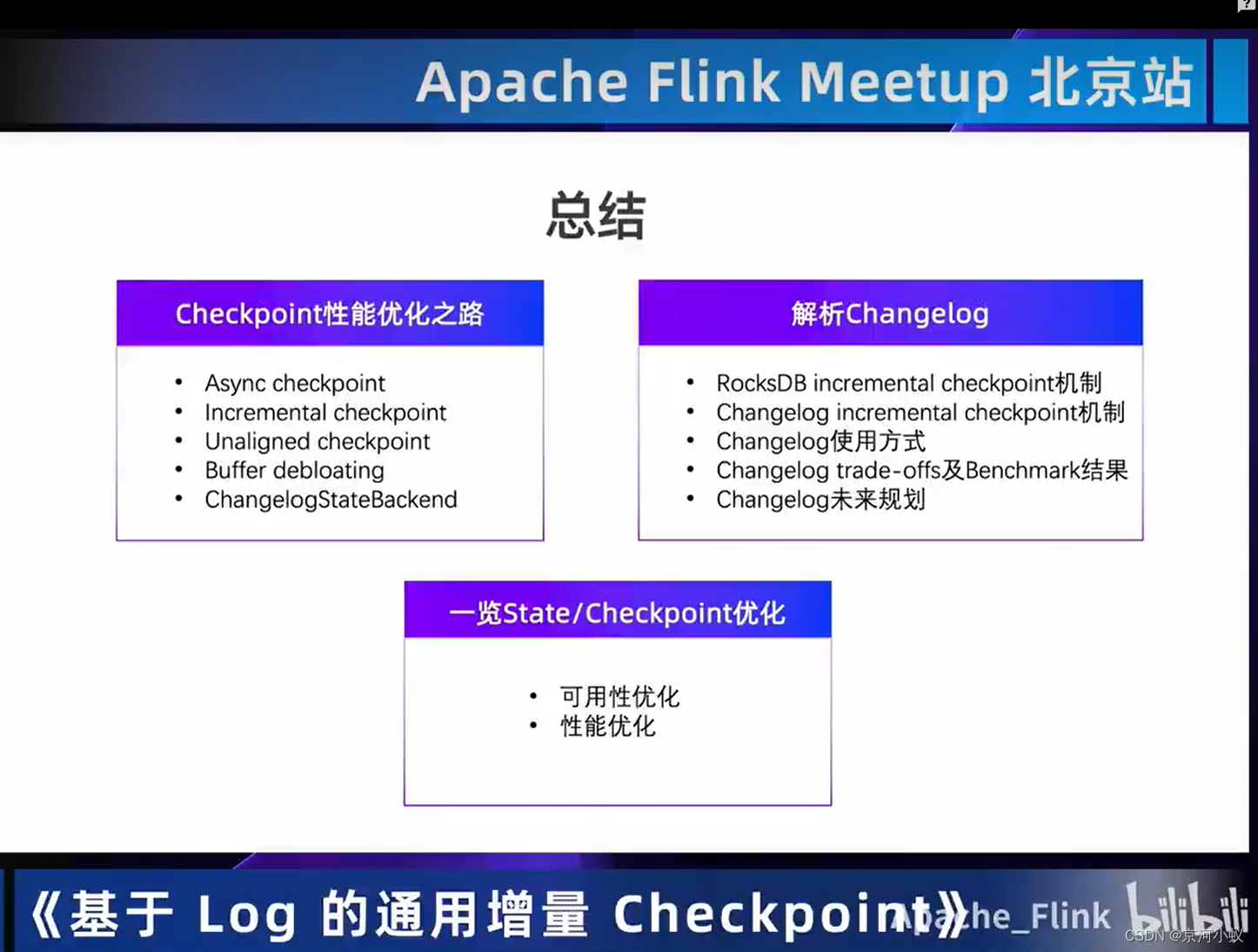 Apache Flink Meetup 北京站

总结

Checkpoint性能优化之路

- Async checkpoint
- Incremental checkpoint
- Unaligned checkpoint
- Buffer debloating
- ChangelogStateBackend

解析Changelog

- RocksDB incremental checkpoint机制
- Changelog incremental checkpoint机制
- Changelog使用方式
- Changelog trade-offs及Benchmark结果
- Changelog未来规划

一览State/Checkpoint优化

- 可用性优化
- 性能优化

《基于 Log 的通用增量 Checkpoint》

Apache_Flink bilibili

CSDN @京河小蚁